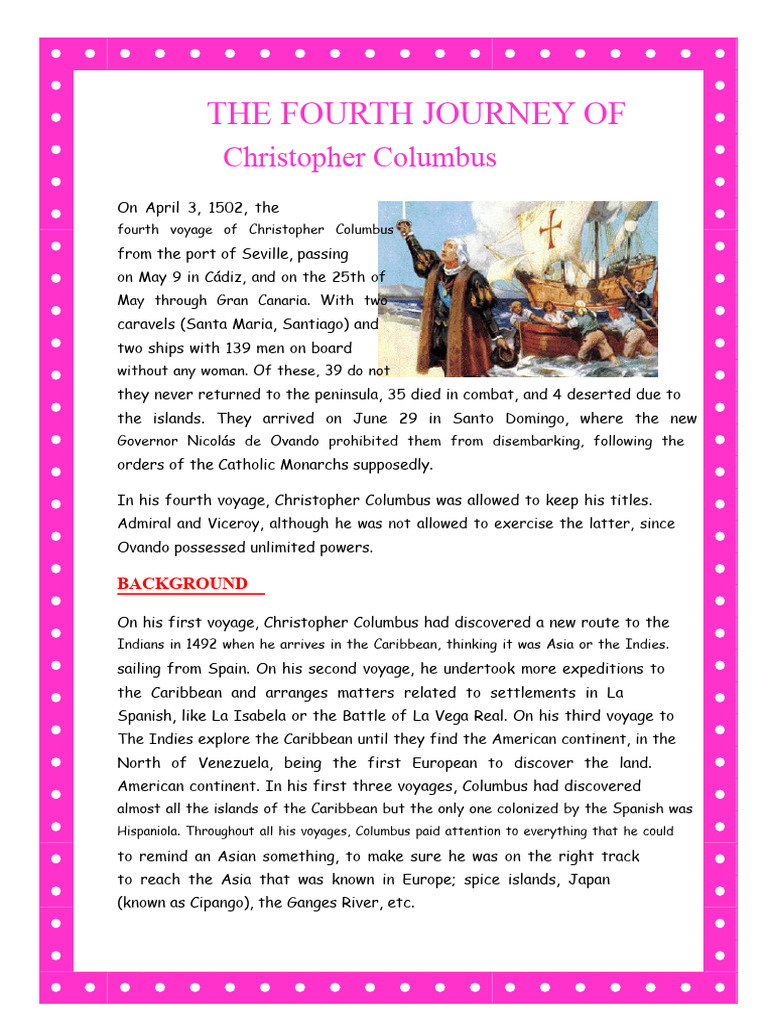 THE FOURTH JOURNEY OF

Christopher Columbus

On April 3, 1502, the fourth voyage of Christopher Columbus from the port of Seville, passing on May 9 in Cádiz, and on the 25th of May through Gran Canaria. With two caravels (Santa Maria, Santiago) and two ships with 139 men on board without any woman. Of these, 39 do not they never returned to the peninsula, 35 died in combat, and 4 deserted due to the islands. They arrived on June 29 in Santo Domingo, where the new Governor Nicolás de Ovando prohibited them from disembarking, following the orders of the Catholic Monarchs supposedly.

In his fourth voyage, Christopher Columbus was allowed to keep his titles. Admiral and Viceroy, although he was not allowed to exercise the latter, since Ovando possessed unlimited powers.

BACKGROUND

On his first voyage, Christopher Columbus had discovered a new route to the Indians in 1492 when he arrives in the Caribbean, thinking it was Asia or the Indies. sailing from Spain. On his second voyage, he undertook more expeditions to the Caribbean and arranges matters related to settlements in La Spanish, like La Isabela or the Battle of La Vega Real. On his third voyage to The Indies explore the Caribbean until they find the American continent, in the North of Venezuela, being the first European to discover the land. American continent. In his first three voyages, Columbus had discovered almost all the islands of the Caribbean but the only one colonized by the Spanish was Hispaniola. Throughout all his voyages, Columbus paid attention to everything that he could to remind an Asian something, to make sure he was on the right track to reach the Asia that was known in Europe; spice islands, Japan (known as Cipango), the Ganges River, etc.